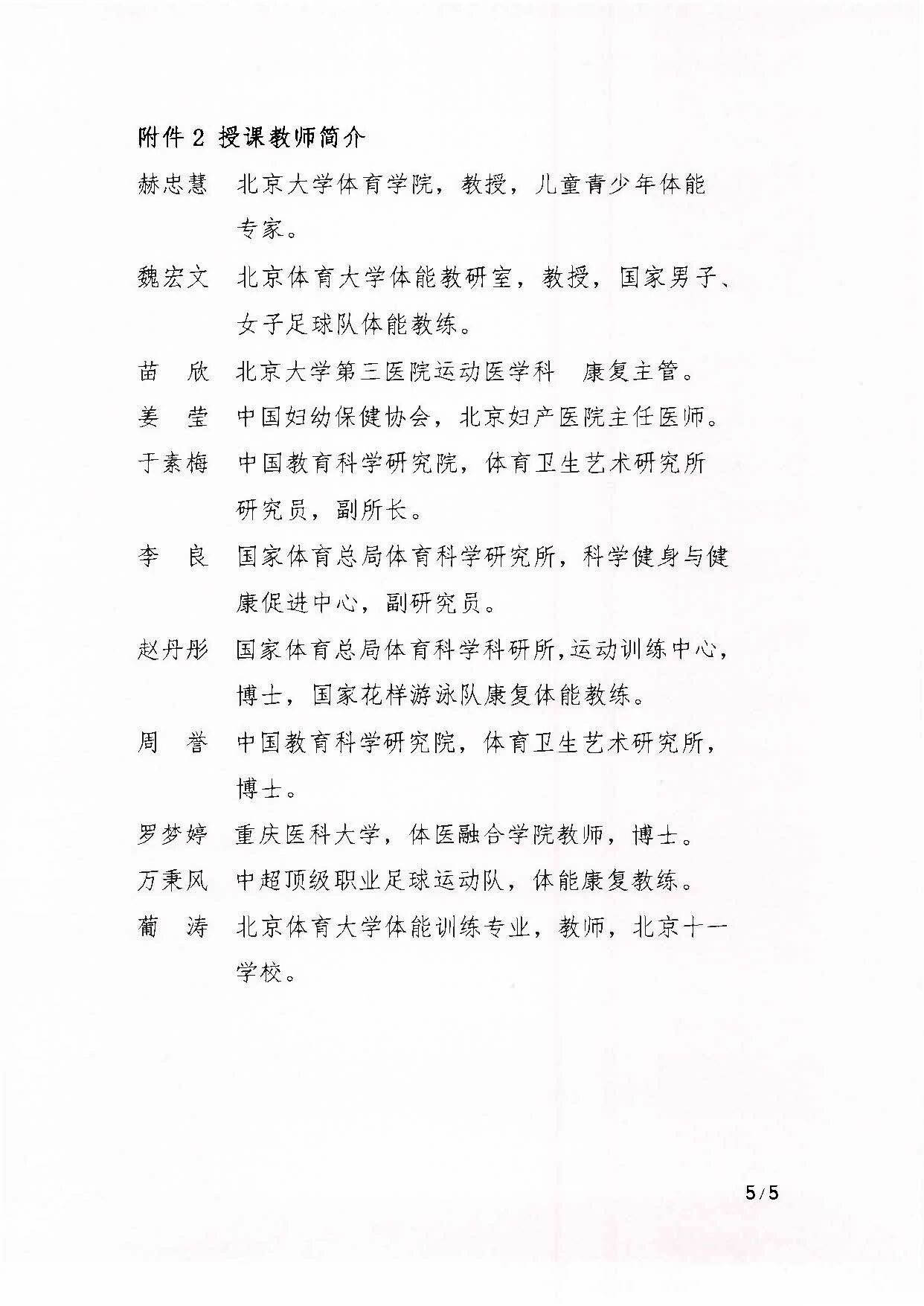 附件 2 授课教师简介

赫忠慧 北京大学体育学院，教授，儿童青少年体能专家。

魏宏文 北京体育大学体能教研室，教授，国家男子、女子足球队体能教练。

苗 欣 北京大学第三医院运动医学科 康复主管。

姜 莹 中国妇幼保健协会，北京妇产医院主任医师。

于素梅 中国教育科学研究院，体育卫生艺术研究所研究员，副所长。

李 良 国家体育总局体育科学研究所，科学健身与健康促进中心，副研究员。

赵丹彤 国家体育总局体育科学科研所，运动训练中心，博士，国家花样游泳队康复体能教练。

周 誉 中国教育科学研究院，体育卫生艺术研究所，博士。

罗梦婷 重庆医科大学，体医融合学院教师，博士。

万秉风 中超顶级职业足球运动队，体能康复教练。

蔺 涛 北京体育大学体能训练专业，教师，北京十一学校。

5/5